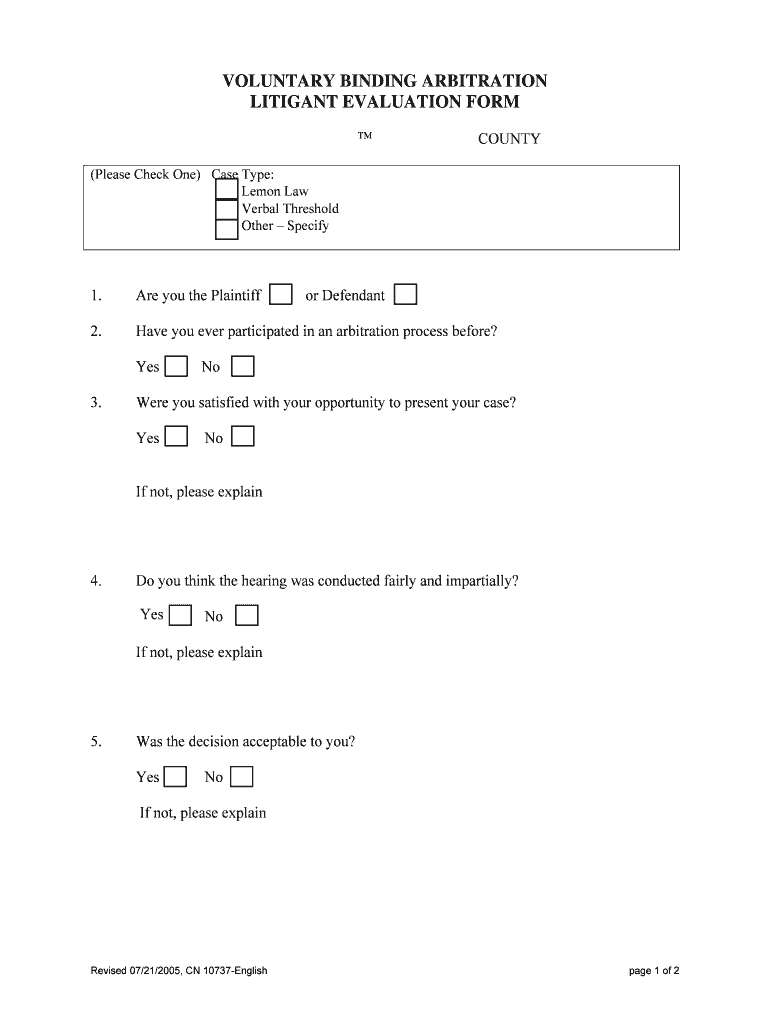 VOLUNTARY BINDING ARBITRATION
LITIGANT EVALUATION FORM

TM COUNTY

(Please Check One) Case Type:
Lemon Law
Verbal Threshold
Other – Specify

1. Are you the Plaintiff or Defendant

2. Have you ever participated in an arbitration process before?

Yes No

3. Were you satisfied with your opportunity to present your case?

Yes No

If not, please explain

4. Do you think the hearing was conducted fairly and impartially?

Yes No

If not, please explain

5. Was the decision acceptable to you?

Yes No

If not, please explain

Revised 07/21/2005, CN 10737-English

page 1 of 2